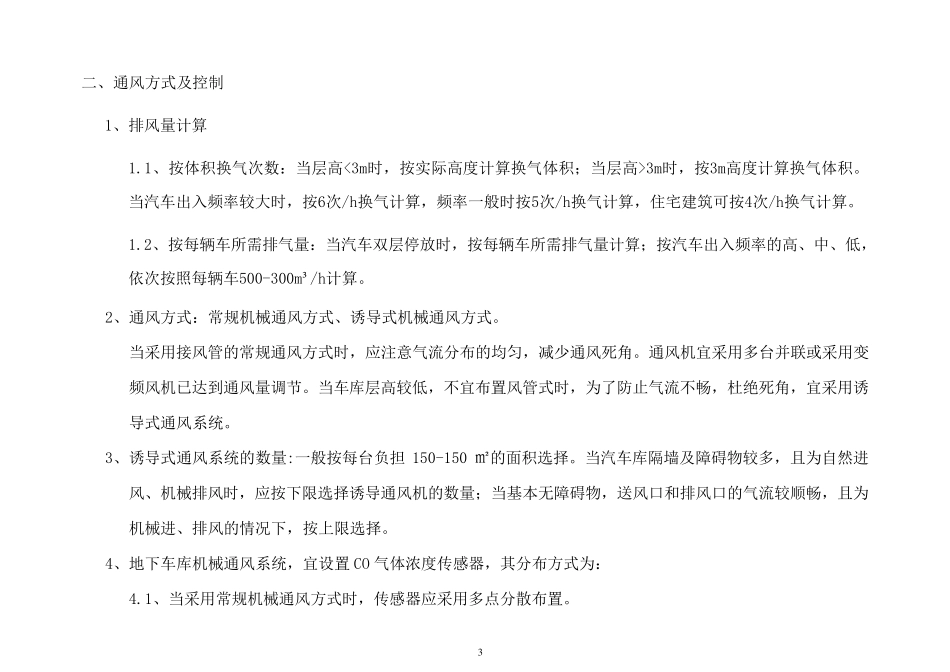 二、通风方式及控制

1、排风量计算

1.1、按体积换气次数：当层高<3m时，按实际高度计算换气体积；当层高>3m时，按3m高度计算换气体积。当汽车出入频率较大时，按6次/h换气计算，频率一般时按5次/h换气计算，住宅建筑可按4次/h换气计算。

1.2、按每辆车所需排气量：当汽车双层停放时，按每辆车所需排气量计算；按汽车出入频率的高、中、低，依次按照每辆车500-300m³/h计算。

2、通风方式：常规机械通风方式、诱导式机械通风方式。

当采用接风管的常规通风方式时，应注意气流分布的均匀，减少通风死角。通风机宜采用多台并联或采用变频风机已达到通风量调节。当车库层高较低，不宜布置风管式时，为了防止气流不畅，杜绝死角，宜采用诱导式通风系统。

3、诱导式通风系统的数量:一般按每台负担 150-150 ㎡的面积选择。当汽车库隔墙及障碍物较多，且为自然进风、机械排风时，应按下限选择诱导通风机的数量；当基本无障碍物，送风口和排风口的气流较顺畅，且为机械进、排风的情况下，按上限选择。

4、地下车库机械通风系统，宜设置CO气体浓度传感器，其分布方式为：

4.1、当采用常规机械通风方式时，传感器应采用多点分散布置。

3